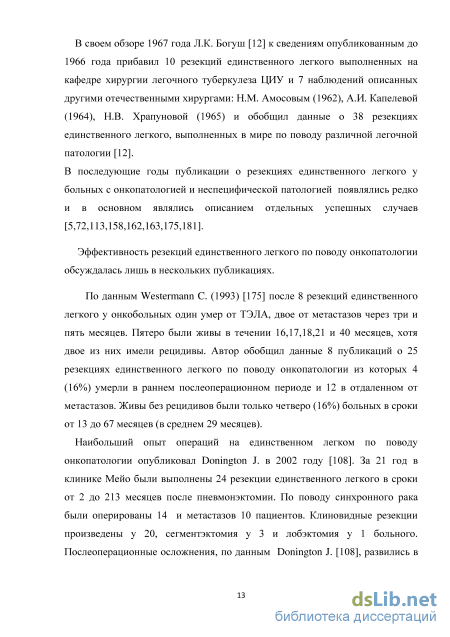 В своем обзоре 1967 года Л.К. Богуш [12] к сведениям опубликованным до 1966 года прибавил 10 резекций единственного легкого выполненных на кафедре хирургии легочного туберкулеза ЦИУ и 7 наблюдений описанных другими отечественными хирургами: Н.М. Амосовым (1962), А.И. Капелевой (1964), Н.В. Храпуновой (1965) и обобщил данные о 38 резекциях единственного легкого, выполненных в мире по поводу различной легочной патологии [12].
В последующие годы публикации о резекциях единственного легкого у больных с онкопатологией и неспецифической патологией появлялись редко и в основном являлись описанием отдельных успешных случаев [5,72,113,158,162,163,175,181].

Эффективность резекций единственного легкого по поводу онкопатологии обсуждалась лишь в нескольких публикациях.

По данным Westermann C. (1993) [175] после 8 резекций единственного легкого у онкобольных один умер от ТЭЛА, двое от метастазов через три и пять месяцев. Пятеро были живы в течении 16,17,18,21 и 40 месяцев, хотя двое из них имели рецидивы. Автор обобщил данные 8 публикаций о 25 резекциях единственного легкого по поводу онкопатологии из которых 4 (16%) умерли в раннем послеоперационном периоде и 12 в отдаленном от метастазов. Живы без рецидивов были только четверо (16%) больных в сроки от 13 до 67 месяцев (в среднем 29 месяцев).

Наибольший опыт операций на единственном легком по поводу онкопатологии опубликовал Donington J. в 2002 году [108]. За 21 год в клинике Мейо были выполнены 24 резекции единственного легкого в сроки от 2 до 213 месяцев после пневмонэктомии. По поводу синхронного рака были оперированы 14 и метастазов 10 пациентов. Клиновидные резекции произведены у 20, сегментэктомия у 3 и лобэктомия у 1 больного. Послеоперационные осложнения, по данным Donington J. [108], развились в

13

dsLib.net
библиотека диссертаций